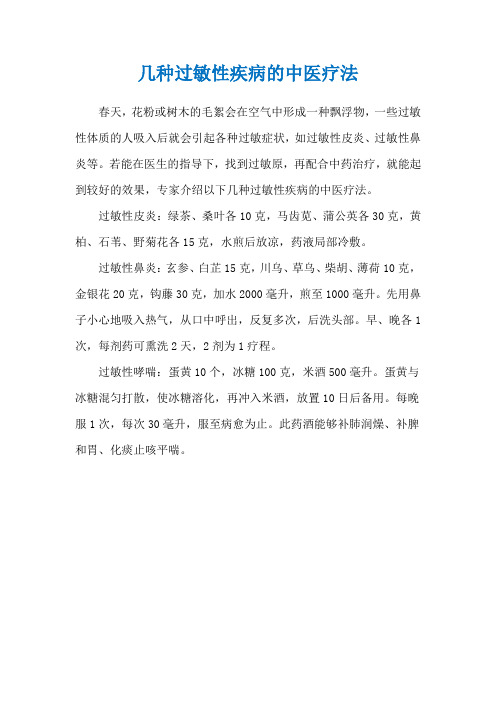 几种过敏性疾病的中医疗法

春天，花粉或树木的毛絮会在空气中形成一种飘浮物，一些过敏性体质的人吸入后就会引起各种过敏症状，如过敏性皮炎、过敏性鼻炎等。若能在医生的指导下，找到过敏原，再配合中药治疗，就能起到较好的效果，专家介绍以下几种过敏性疾病的中医疗法。

过敏性皮炎：绿茶、桑叶各10克，马齿苋、蒲公英各30克，黄柏、石苇、野菊花各15克，水煎后放凉，药液局部冷敷。

过敏性鼻炎：玄参、白芷15克，川乌、草乌、柴胡、薄荷10克，金银花20克，钩藤30克，加水2000毫升，煎至1000毫升。先用鼻子小心地吸入热气，从口中呼出，反复多次，后洗头部。早、晚各1次，每剂药可熏洗2天，2剂为1疗程。

过敏性哮喘：蛋黄10个，冰糖100克，米酒500毫升。蛋黄与冰糖混匀打散，使冰糖溶化，再冲入米酒，放置10日后备用。每晚服1次，每次30毫升，服至病愈为止。此药酒能够补肺润燥、补脾和胃、化痰止咳平喘。